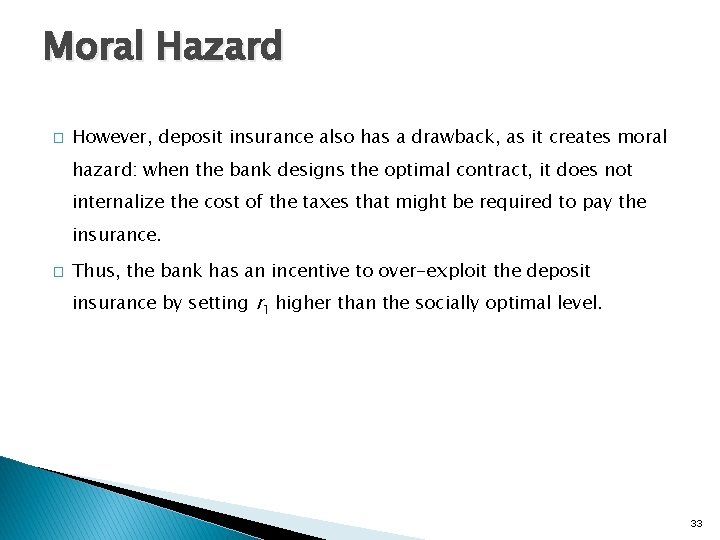 Moral Hazard

□ However, deposit insurance also has a drawback, as it creates moral hazard: when the bank designs the optimal contract, it does not internalize the cost of the taxes that might be required to pay the insurance.

□ Thus, the bank has an incentive to over-exploit the deposit insurance by setting $r_1$ higher than the socially optimal level.

33